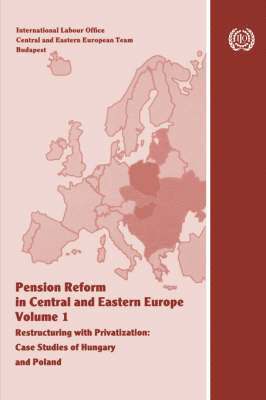 International Labour Office
Central and Eastern European Team
Budapest

ILO

Pension Reform
in Central and Eastern Europe
Volume 1

Restructuring with Privatization:
Case Studies of Hungary
and Poland